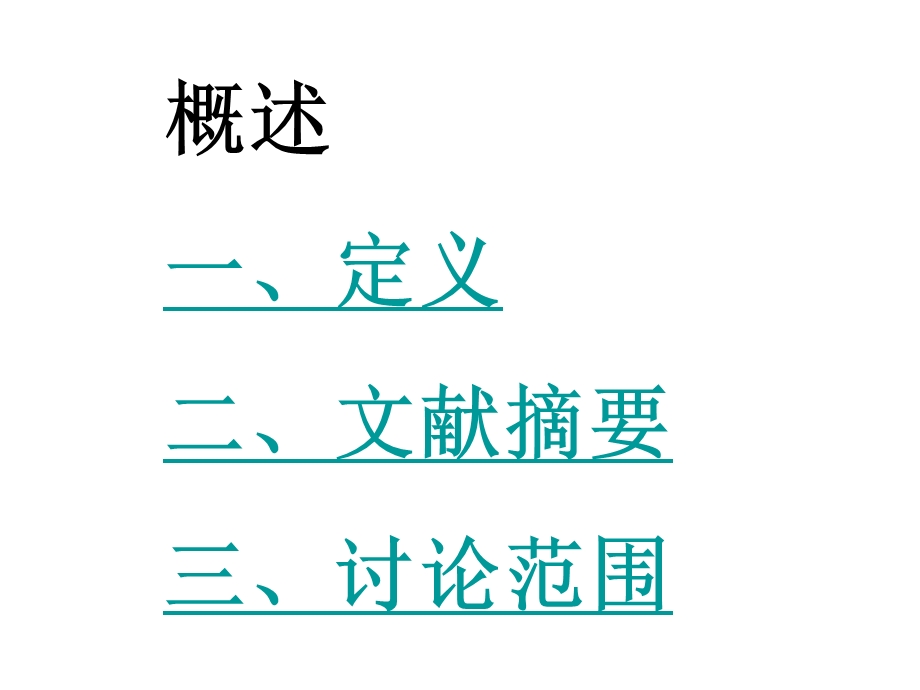 概述

一、定义

二、文献摘要

三、讨论范围